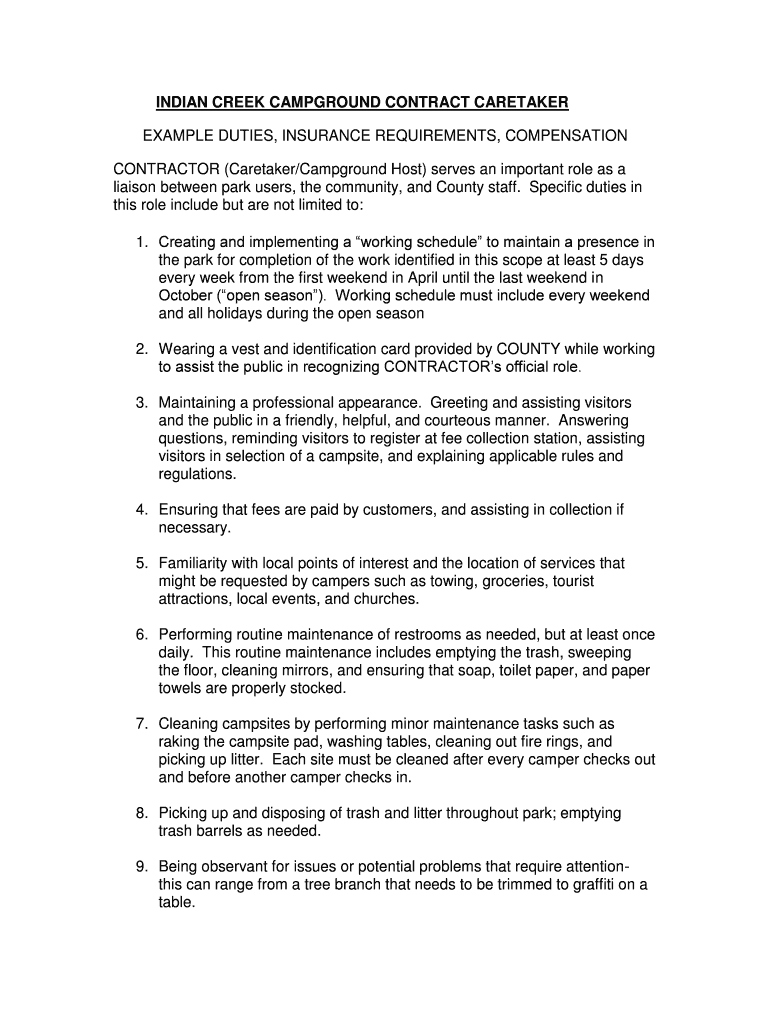 INDIAN CREEK CAMPGROUND CONTRACT CARETAKER

EXAMPLE DUTIES, INSURANCE REQUIREMENTS, COMPENSATION

CONTRACTOR (Caretaker/Campground Host) serves an important role as a liaison between park users, the community, and County staff. Specific duties in this role include but are not limited to:

1. Creating and implementing a “working schedule” to maintain a presence in the park for completion of the work identified in this scope at least 5 days every week from the first weekend in April until the last weekend in October (“open season”). Working schedule must include every weekend and all holidays during the open season

2. Wearing a vest and identification card provided by COUNTY while working to assist the public in recognizing CONTRACTOR’s official role.

3. Maintaining a professional appearance. Greeting and assisting visitors and the public in a friendly, helpful, and courteous manner. Answering questions, reminding visitors to register at fee collection station, assisting visitors in selection of a campsite, and explaining applicable rules and regulations.

4. Ensuring that fees are paid by customers, and assisting in collection if necessary.

5. Familiarity with local points of interest and the location of services that might be requested by campers such as towing, groceries, tourist attractions, local events, and churches.

6. Performing routine maintenance of restrooms as needed, but at least once daily. This routine maintenance includes emptying the trash, sweeping the floor, cleaning mirrors, and ensuring that soap, toilet paper, and paper towels are properly stocked.

7. Cleaning campsites by performing minor maintenance tasks such as raking the campsite pad, washing tables, cleaning out fire rings, and picking up litter. Each site must be cleaned after every camper checks out and before another camper checks in.

8. Picking up and disposing of trash and litter throughout park; emptying trash barrels as needed.

9. Being observant for issues or potential problems that require attention- this can range from a tree branch that needs to be trimmed to graffiti on a table.